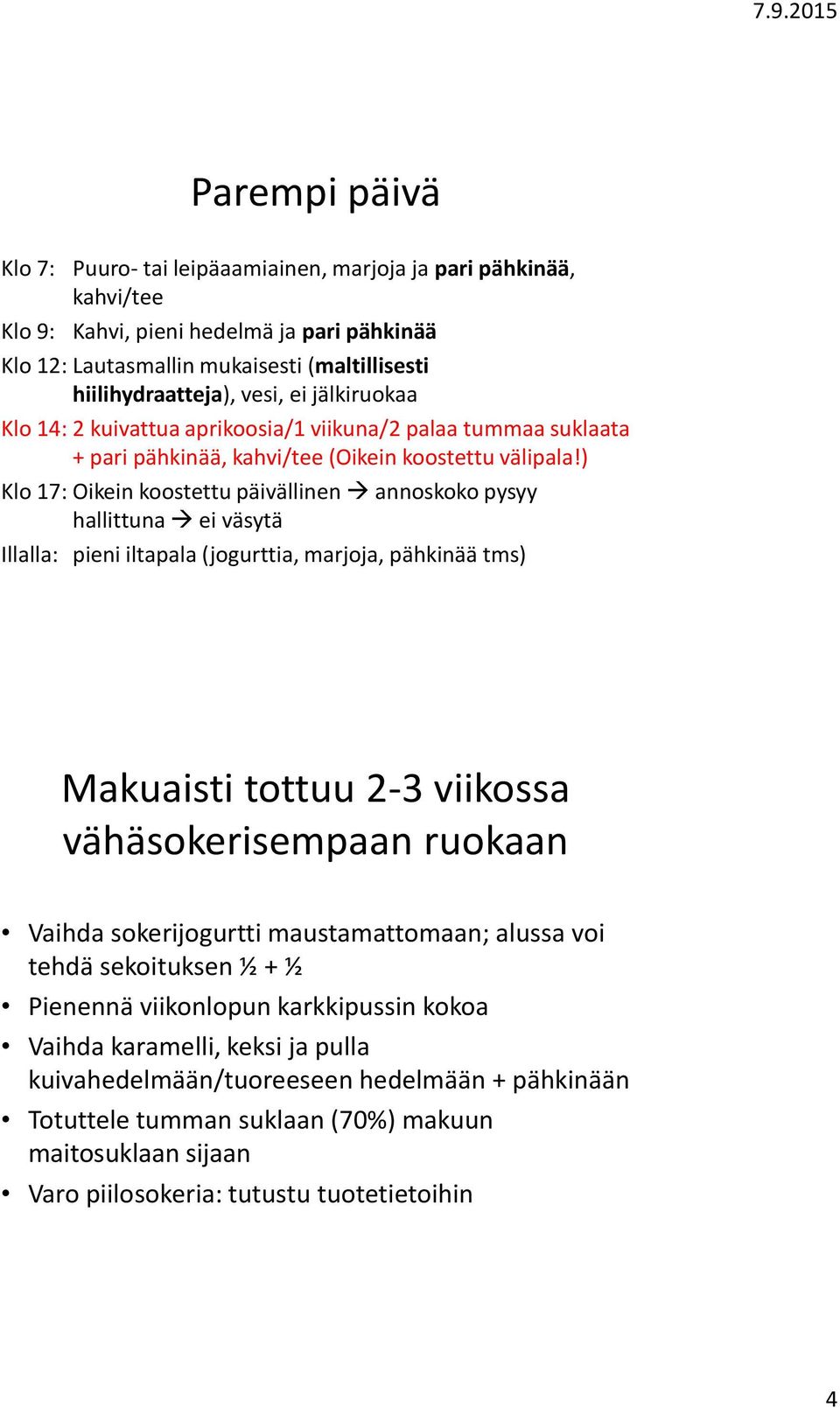 7.9.2015

Parempi päivä

Klo 7: Puuro- tai leipäaamiainen, marjoja ja pari pähkinää, kahvi/tee

Klo 9: Kahvi, pieni hedelmä ja pari pähkinää

Klo 12: Lautasmallin mukaisesti (maltillisesti hiilihydraatteja), vesi, ei jälkiruokaa

Klo 14: 2 kuivattua aprikoosia/1 viikuna/2 palaa tummaa suklaata + pari pähkinää, kahvi/tee (Oikein koostettu välipala!)

Klo 17: Oikein koostettu päivällinen → annoskoko pysyy hallittuna → ei väsytä

Illalla: pieni iltapala (jogurttia, marjoja, pähkinää tms)

Makuaisti tottuu 2-3 viikossa vähäsokerisempaan ruokaan

• Vaihda sokerijogurtti maustamattomaan; alussa voi tehdä sekoituksen ½ + ½
• Pienennä viikonlopun karkkipussin kokoa
• Vaihda karamelli, keksi ja pulla kuivahedelmään/tuoreeseen hedelmään + pähkinään
• Totuttele tumman suklaan (70%) makuun maitosuklaan sijaan
• Varo piilosokeria: tutustu tuotetietoihin

4